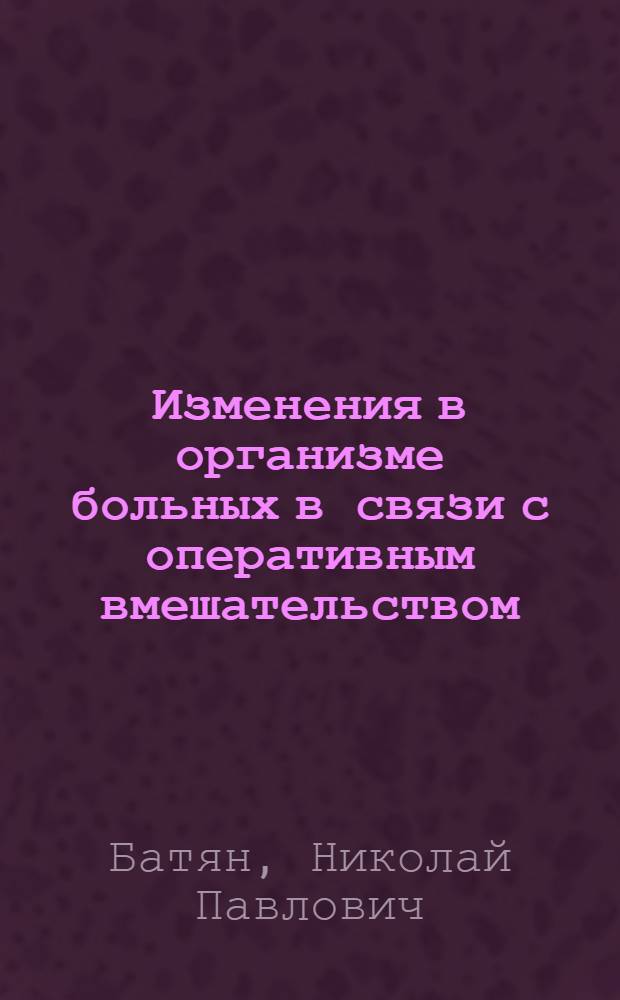 Изменения в организме больных в связи с оперативным вмешательством

Батян, Николай Павлович